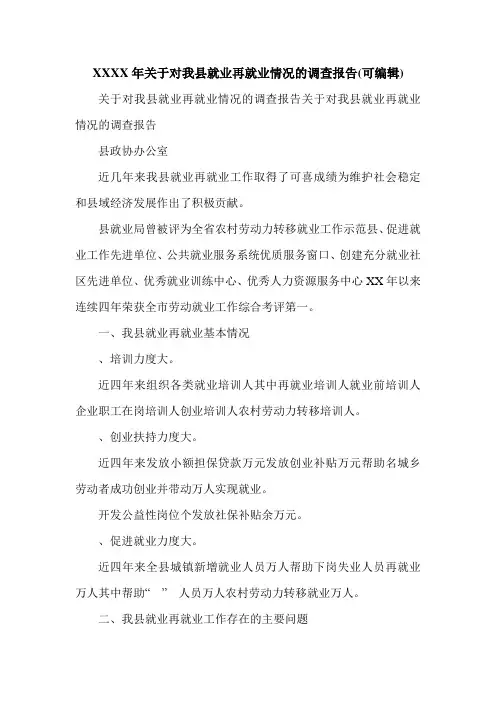 XXXX 年关于对我县就业再就业情况的调查报告(可编辑)

关于对我县就业再就业情况的调查报告关于对我县就业再就业情况的调查报告

县政协办公室

近几年来我县就业再就业工作取得了可喜成绩为维护社会稳定和县域经济发展作出了积极贡献。

县就业局曾被评为全省农村劳动力转移就业工作示范县、促进就业工作先进单位、公共就业服务系统优质服务窗口、创建充分就业社区先进单位、优秀就业训练中心、优秀人力资源服务中心 XX 年以来连续四年荣获全市劳动就业工作综合考评第一。

一、我县就业再就业基本情况

、培训力度大。

近四年来组织各类就业培训人其中再就业培训人就业前培训人企业职工在岗培训人创业培训人农村劳动力转移培训人。

、创业扶持力度大。

近四年来发放小额担保贷款万元发放创业补贴万元帮助名城乡劳动者成功创业并带动万人实现就业。

开发公益性岗位个发放社保补贴余万元。

、促进就业力度大。

近四年来全县城镇新增就业人员万人帮助下岗失业人员再就业万人其中帮助“ ” 人员万人农村劳动力转移就业万人。

二、我县就业再就业工作存在的主要问题